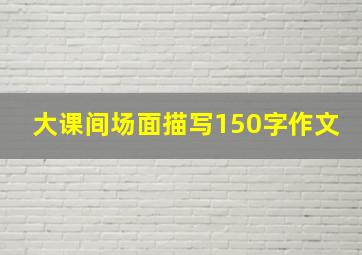 大课间场面描写150字作文